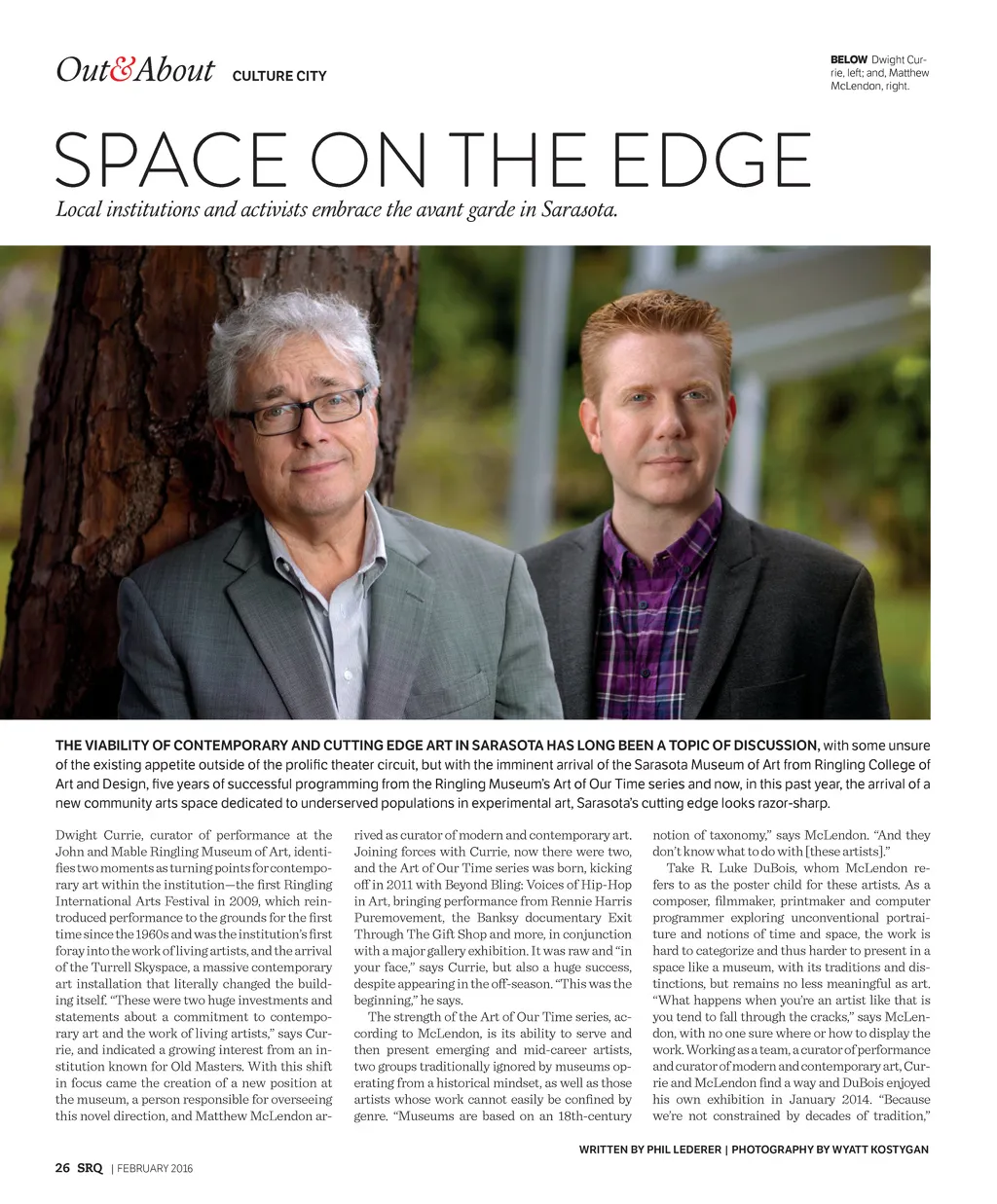 Out&About CULTURE CITY

BELOW Dwight Currie, left; and, Matthew McLendon, right.

SPACE ON THE EDGE

Local institutions and activists embrace the avant garde in Sarasota.

THE VIABILITY OF CONTEMPORARY AND CUTTING EDGE ART IN SARASOTA HAS LONG BEEN A TOPIC OF DISCUSSION, with some unsure of the existing appetite outside of the prolific theater circuit, but with the imminent arrival of the Sarasota Museum of Art from Ringling College of Art and Design, five years of successful programming from the Ringling Museum's Art of Our Time series and now, in this past year, the arrival of a new community arts space dedicated to underserved populations in experimental art, Sarasota's cutting edge looks razor-sharp.

Dwight Currie, curator of performance at the John and Mable Ringling Museum of Art, identifies two moments as turning points for contemporary art within the institution—the first Ringling International Arts Festival in 2009, which reintroduced performance to the grounds for the first time since the 1960s and was the institution's first foray into the work of living artists, and the arrival of the Turrell Skyspace, a massive contemporary art installation that literally changed the building itself. "These were two huge investments and statements about a commitment to contemporary art and the work of living artists," says Currie, and indicated a growing interest from an institution known for Old Masters. With this shift in focus came the creation of a new position at the museum, a person responsible for overseeing this novel direction, and Matthew McLendon arrived as curator of modern and contemporary art. Joining forces with Currie, now there were two, and the Art of Our Time series was born, kicking off in 2011 with Beyond Bling: Voices of Hip-Hop in Art, bringing performance from Rennie Harris Puremovement, the Banksy documentary Exit Through The Gift Shop and more, in conjunction with a major gallery exhibition. It was raw and "in your face," says Currie, but also a huge success, despite appearing in the off-season. "This was the beginning," he says.

The strength of the Art of Our Time series, according to McLendon, is its ability to serve and then present emerging and mid-career artists, two groups traditionally ignored by museums operating from a historical mindset, as well as those artists whose work cannot easily be confined by genre. "Museums are based on an 18th-century notion of taxonomy," says McLendon. "And they don't know what to do with [these artists]."

Take R. Luke DuBois, whom McLendon refers to as the poster child for these artists. As a composer, filmmaker, printmaker and computer programmer exploring unconventional portraiture and notions of time and space, the work is hard to categorize and thus harder to present in a space like a museum, with its traditions and distinctions, but remains no less meaningful as art. "What happens when you're an artist like that is you tend to fall through the cracks," says McLendon, with no one sure where or how to display the work. Working as a team, a curator of performance and curator of modern and contemporary art, Currie and McLendon find a way and DuBois enjoyed his own exhibition in January 2014. "Because we're not constrained by decades of tradition,"

WRITTEN BY PHIL LEDERER | PHOTOGRAPHY BY WYATT KOSTYGAN

26 SRQ | FEBRUARY 2016